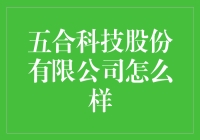 五合科技股份有限公司怎么样